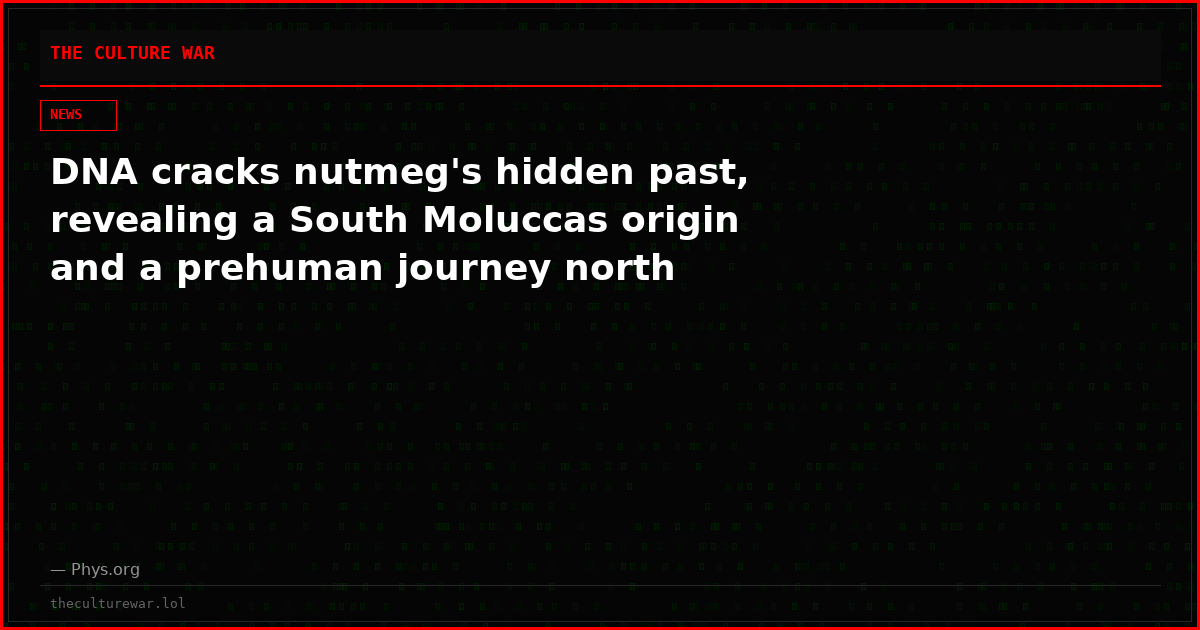 THE CULTURE WAR

NEWS

DNA cracks nutmeg's hidden past, revealing a South Moluccas origin and a prehuman journey north

— Phys.org

theculturewar.lol